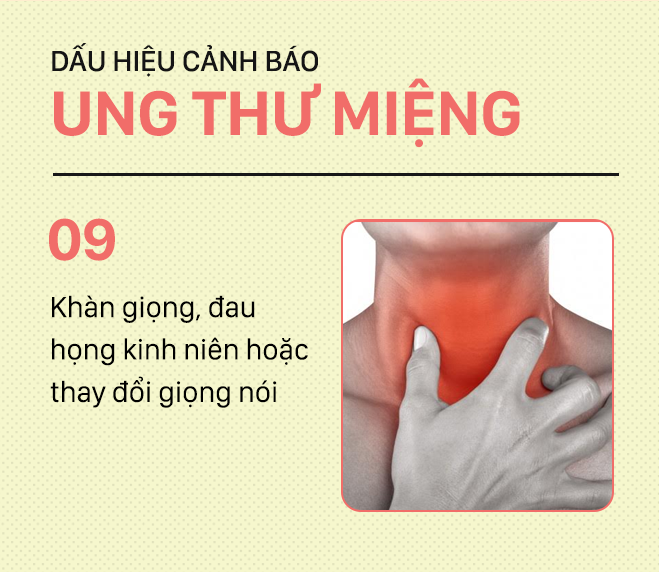 DẤU HIỆU CẢNH BÁO
UNG THƯ MIỆNG

09

Khàn giọng, đau họng kinh niên hoặc thay đổi giọng nói